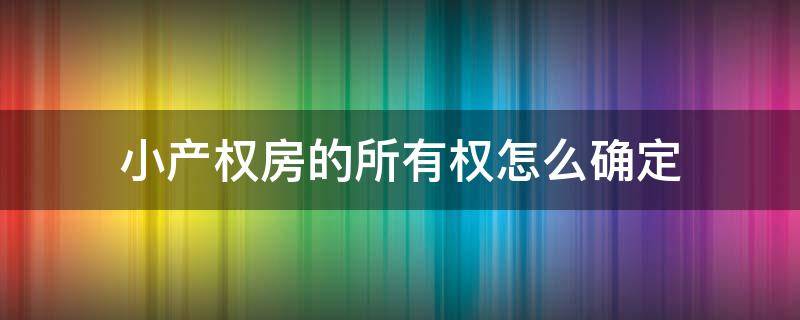 小产权房的所有权怎么确定